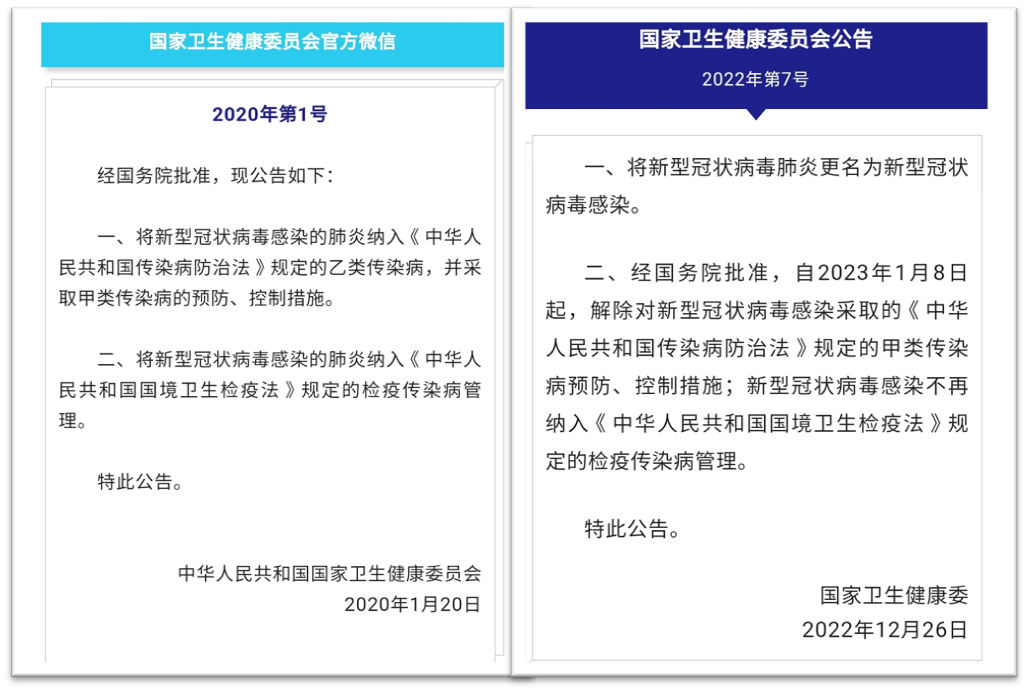 国家卫生健康委员会官方微信

2020年第1号

经国务院批准，现公告如下：

一、将新型冠状病毒感染的肺炎纳入《中华人民共和国传染病防治法》规定的乙类传染病，并采取甲类传染病的预防、控制措施。

二、将新型冠状病毒感染的肺炎纳入《中华人民共和国国境卫生检疫法》规定的检疫传染病管理。

特此公告。

中华人民共和国国家卫生健康委员会
2020年1月20日

国家卫生健康委员会公告
2022年第7号

一、将新型冠状病毒肺炎更名为新型冠状病毒感染。

二、经国务院批准，自2023年1月8日起，解除对新型冠状病毒感染采取的《中华人民共和国传染病防治法》规定的甲类传染病预防、控制措施；新型冠状病毒感染不再纳入《中华人民共和国国境卫生检疫法》规定的检疫传染病管理。

特此公告。

国家卫生健康委
2022年12月26日